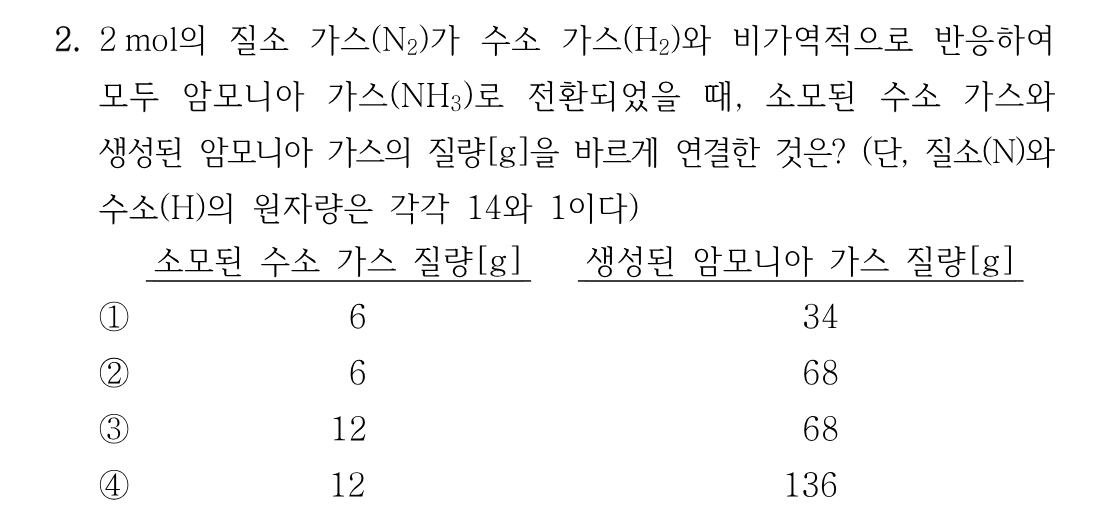 2. 2 mol의 질소 가스($N_2$)가 수소 가스($H_2$)와 비가역적으로 반응하여 모두 암모니아 가스($NH_3$)로 전환되었을 때, 소모된 수소 가스와 생성된 암모니아 가스의 질량[g]을 바르게 연결한 것은? (단, 질소(N)와 수소(H)의 원자량은 각각 14와 1이다)

|  | 소모된 수소 가스 질량[g] | 생성된 암모니아 가스 질량[g] |
|---|---|---|
| ① | 6 | 34 |
| ② | 6 | 68 |
| ③ | 12 | 68 |
| ④ | 12 | 136 |